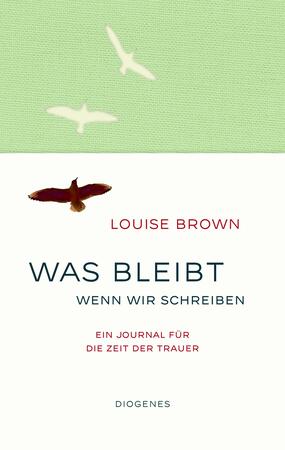 LOUISE BROWN

WAS BLEIBT
WENN WIR SCHREIBEN

EIN JOURNAL FÜR
DIE ZEIT DER TRAUER

DIOGENES